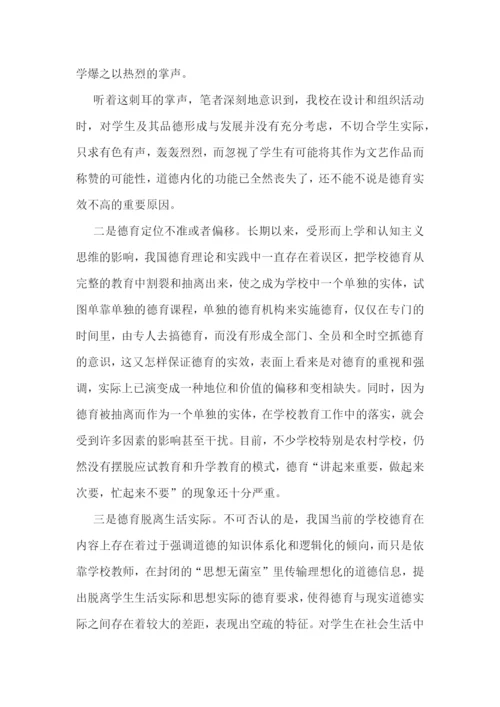 学爆之以热烈的掌声。

听着这刺耳的掌声，笔者深刻地意识到，我校在设计和组织活动时，对学生及其品德形成与发展并没有充分考虑，不切合学生实际，只求有色有声，轰轰烈烈，而忽视了学生有可能将其作为文艺作品而称赞的可能性，道德内化的功能已全然丧失了，还不能不说是德育实效不高的重要原因。

二是德育定位不准或者偏移。长期以来，受形而上学和认知主义思维的影响，我国德育理论和实践中一直存在着误区，把学校德育从完整的教育中割裂和抽离出来，使之成为学校中一个单独的实体，试图单靠单独的德育课程，单独的德育机构来实施德育，仅仅在专门的时间里，由专人去搞德育，而没有形成全部门、全员和全时空抓德育的意识，这又怎样保证德育的实效，表面上看来是对德育的重视和强调，实际上已演变成一种地位和价值的偏移和变相缺失。同时，因为德育被抽离而作为一个单独的实体，在学校教育工作中的落实，就会受到许多因素的影响甚至干扰。目前，不少学校特别是农村学校，仍然没有摆脱应试教育和升学教育的模式，德育“讲起来重要，做起来次要，忙起来不要”的现象还十分严重。

三是德育脱离生活实际。不可否认的是，我国当前的学校德育在内容上存在着过于强调道德的知识体系化和逻辑化的倾向，而只是依靠学校教师，在封闭的“思想无菌室”里传输理想化的道德信息，提出脱离学生生活实际和思想实际的德育要求，使得德育与现实道德实际之间存在着较大的差距，表现出空疏的特征。对学生在社会生活中